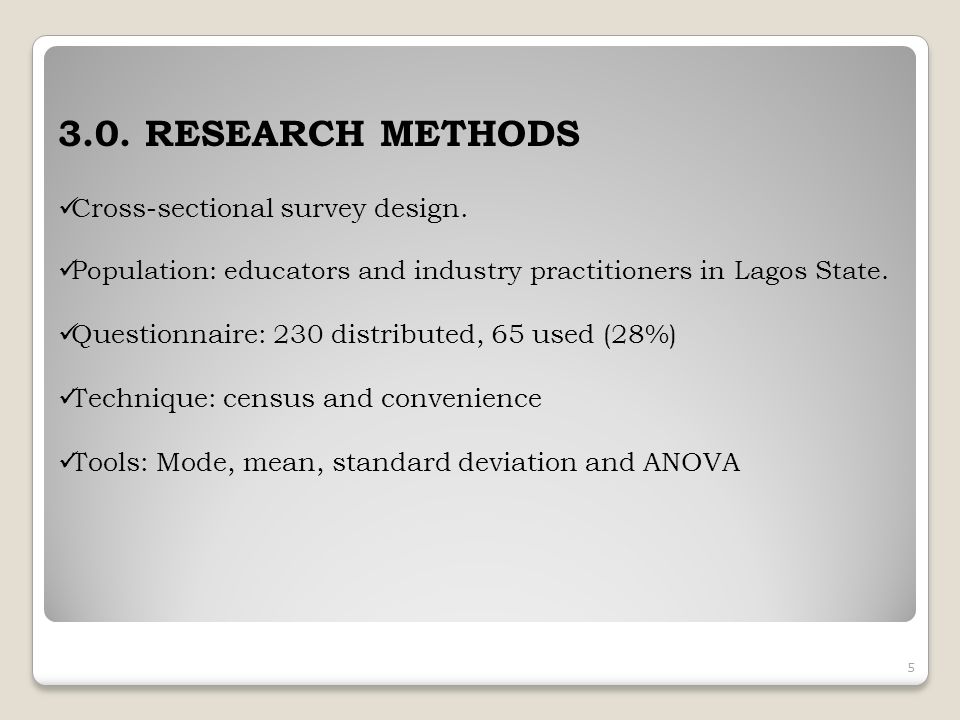 3.0. RESEARCH METHODS

✓Cross-sectional survey design.

✓Population: educators and industry practitioners in Lagos State.

✓Questionnaire: 230 distributed, 65 used (28%)

✓Technique: census and convenience

✓Tools: Mode, mean, standard deviation and ANOVA

5